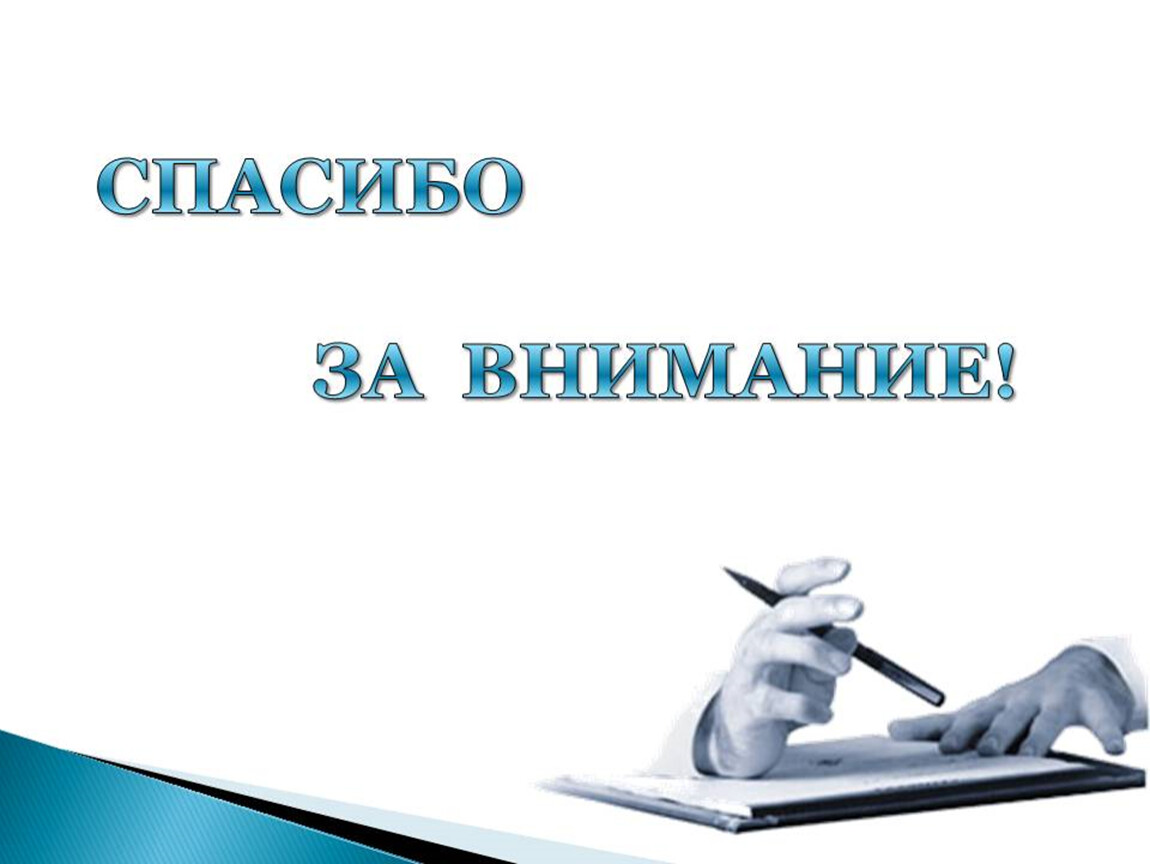 СПАСИБО

ЗА ВНИМАНИЕ!